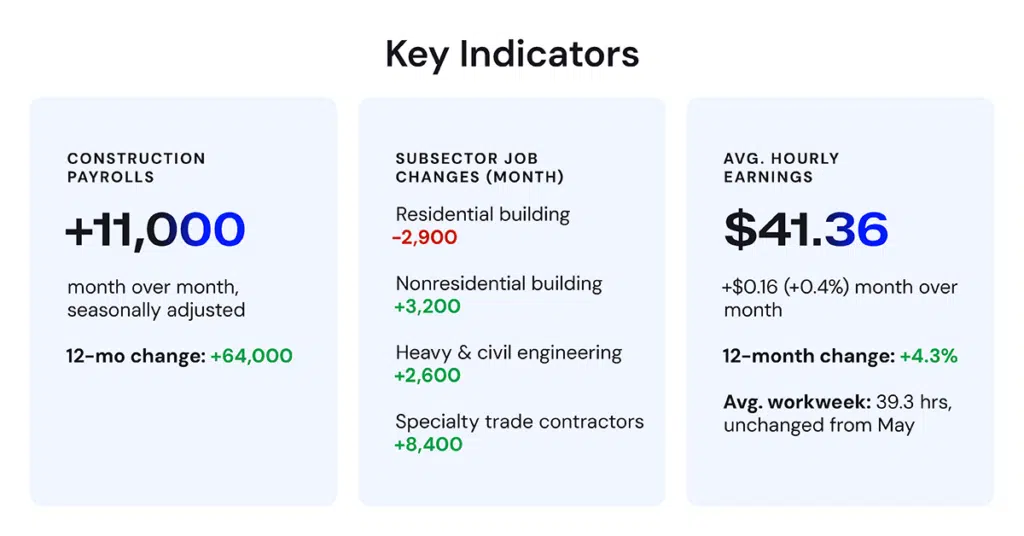 Key Indicators

CONSTRUCTION PAYROLLS

+11,000

month over month, seasonally adjusted

12-mo change: +64,000

SUBSECTOR JOB CHANGES (MONTH)

Residential building
-2,900

Nonresidential building
+3,200

Heavy & civil engineering
+2,600

Specialty trade contractors
+8,400

AVG. HOURLY EARNINGS

$41.36

+$0.16 (+0.4%) month over month

12-month change: +4.3%

Avg. workweek: 39.3 hrs, unchanged from May